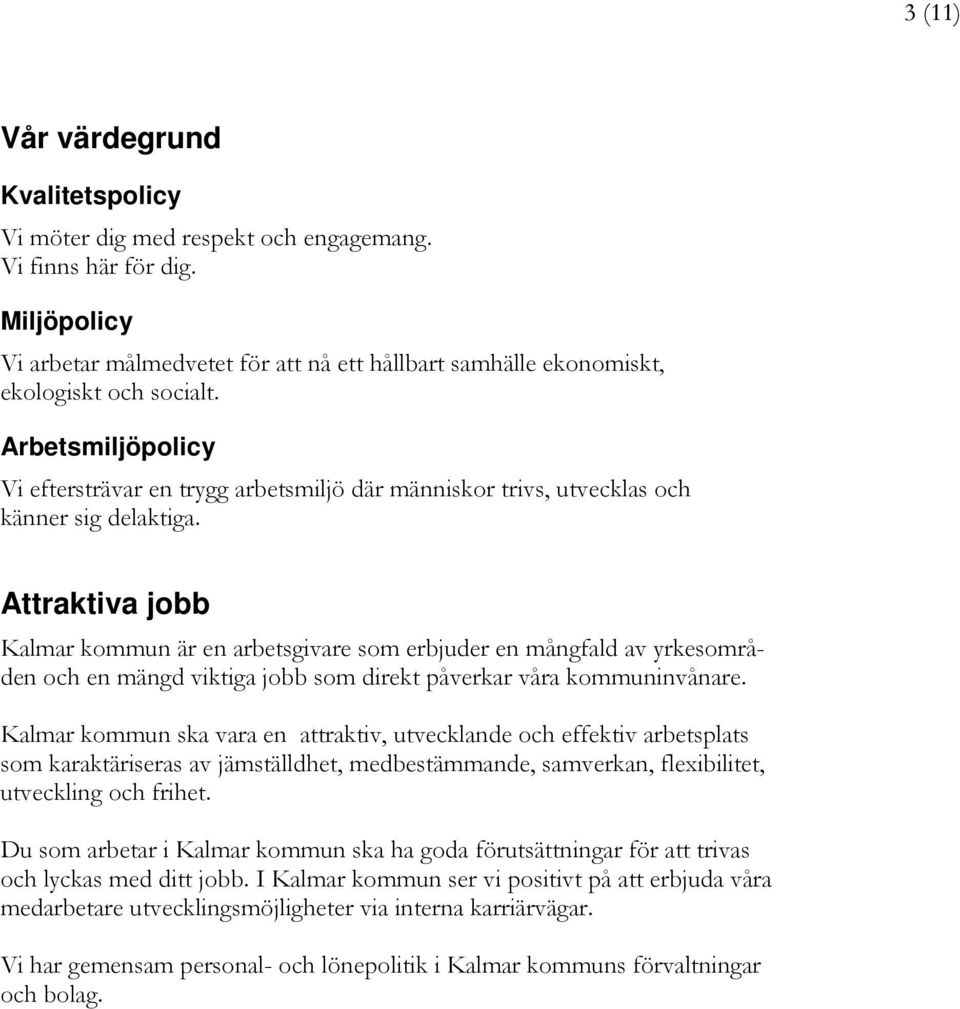 3 (11)

Vår värdegrund

Kvalitetspolicy

Vi möter dig med respekt och engagemang.
Vi finns här för dig.

Miljöpolicy

Vi arbetar målmedvetet för att nå ett hållbart samhälle ekonomiskt, ekologiskt och socialt.

Arbetsmiljöpolicy

Vi eftersträvar en trygg arbetsmiljö där människor trivs, utvecklas och känner sig delaktiga.

Attraktiva jobb

Kalmar kommun är en arbetsgivare som erbjuder en mångfald av yrkesområden och en mängd viktiga jobb som direkt påverkar våra kommuninvånare.

Kalmar kommun ska vara en attraktiv, utvecklande och effektiv arbetsplats som karaktäriseras av jämställdhet, medbestämmande, samverkan, flexibilitet, utveckling och frihet.

Du som arbetar i Kalmar kommun ska ha goda förutsättningar för att trivas och lyckas med ditt jobb. I Kalmar kommun ser vi positivt på att erbjuda våra medarbetare utvecklingsmöjligheter via interna karriärvägar.

Vi har gemensam personal- och lönepolitik i Kalmar kommuns förvaltningar och bolag.